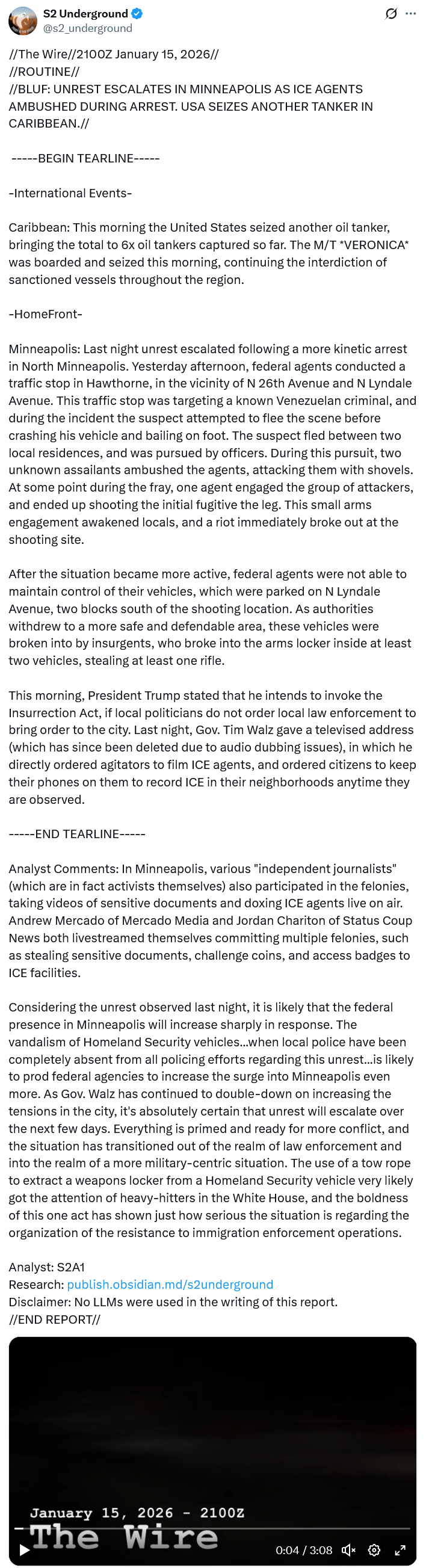 S2 Underground
@s2_underground

//The Wire//2100Z January 15, 2026//
//ROUTINE//
//BLUF: UNREST ESCALATES IN MINNEAPOLIS AS ICE AGENTS AMBUSHED DURING ARREST. USA SEIZES ANOTHER TANKER IN CARIBBEAN.//

-----BEGIN TEARLINE-----

-International Events-

Caribbean: This morning the United States seized another oil tanker, bringing the total to 6x oil tankers captured so far. The M/T *VERONICA* was boarded and seized this morning, continuing the interdiction of sanctioned vessels throughout the region.

-HomeFront-

Minneapolis: Last night unrest escalated following a more kinetic arrest in North Minneapolis. Yesterday afternoon, federal agents conducted a traffic stop in Hawthorne, in the vicinity of N 26th Avenue and N Lyndale Avenue. This traffic stop was targeting a known Venezuelan criminal, and during the incident the suspect attempted to flee the scene before crashing his vehicle and bailing on foot. The suspect fled between two local residences, and was pursued by officers. During this pursuit, two unknown assailants ambushed the agents, attacking them with shovels. At some point during the fray, one agent engaged the group of attackers, and ended up shooting the initial fugitive the leg. This small arms engagement awakened locals, and a riot immediately broke out at the shooting site.

After the situation became more active, federal agents were not able to maintain control of their vehicles, which were parked on N Lyndale Avenue, two blocks south of the shooting location. As authorities withdrew to a more safe and defendable area, these vehicles were broken into by insurgents, who broke into the arms locker inside at least two vehicles, stealing at least one rifle.

This morning, President Trump stated that he intends to invoke the Insurrection Act, if local politicians do not order local law enforcement to bring order to the city. Last night, Gov. Tim Walz gave a televised address (which has since been deleted due to audio dubbing issues), in which he directly ordered agitators to film ICE agents, and ordered citizens to keep their phones on them to record ICE in their neighborhoods anytime they are observed.

-----END TEARLINE-----

Analyst Comments: In Minneapolis, various "independent journalists" (which are in fact activists themselves) also participated in the felonies, taking videos of sensitive documents and doxing ICE agents live on air. Andrew Mercado of Mercado Media and Jordan Chariton of Status Coup News both livestreamed themselves committing multiple felonies, such as stealing sensitive documents, challenge coins, and access badges to ICE facilities.

Considering the unrest observed last night, it is likely that the federal presence in Minneapolis will increase sharply in response. The vandalism of Homeland Security vehicles...when local police have been completely absent from all policing efforts regarding this unrest...is likely to prod federal agencies to increase the surge into Minneapolis even more. As Gov. Walz has continued to double-down on increasing the tensions in the city, it's absolutely certain that unrest will escalate over the next few days. Everything is primed and ready for more conflict, and the situation has transitioned out of the realm of law enforcement and into the realm of a more military-centric situation. The use of a tow rope to extract a weapons locker from a Homeland Security vehicle very likely got the attention of heavy-hitters in the White House, and the boldness of this one act has shown just how serious the situation is regarding the organization of the resistance to immigration enforcement operations.

Analyst: S2A1
Research: publish.obsidian.md/s2underground
Disclaimer: No LLMs were used in the writing of this report.
//END REPORT//

January 15, 2026 - 2100Z
The Wire
0:04 / 3:08